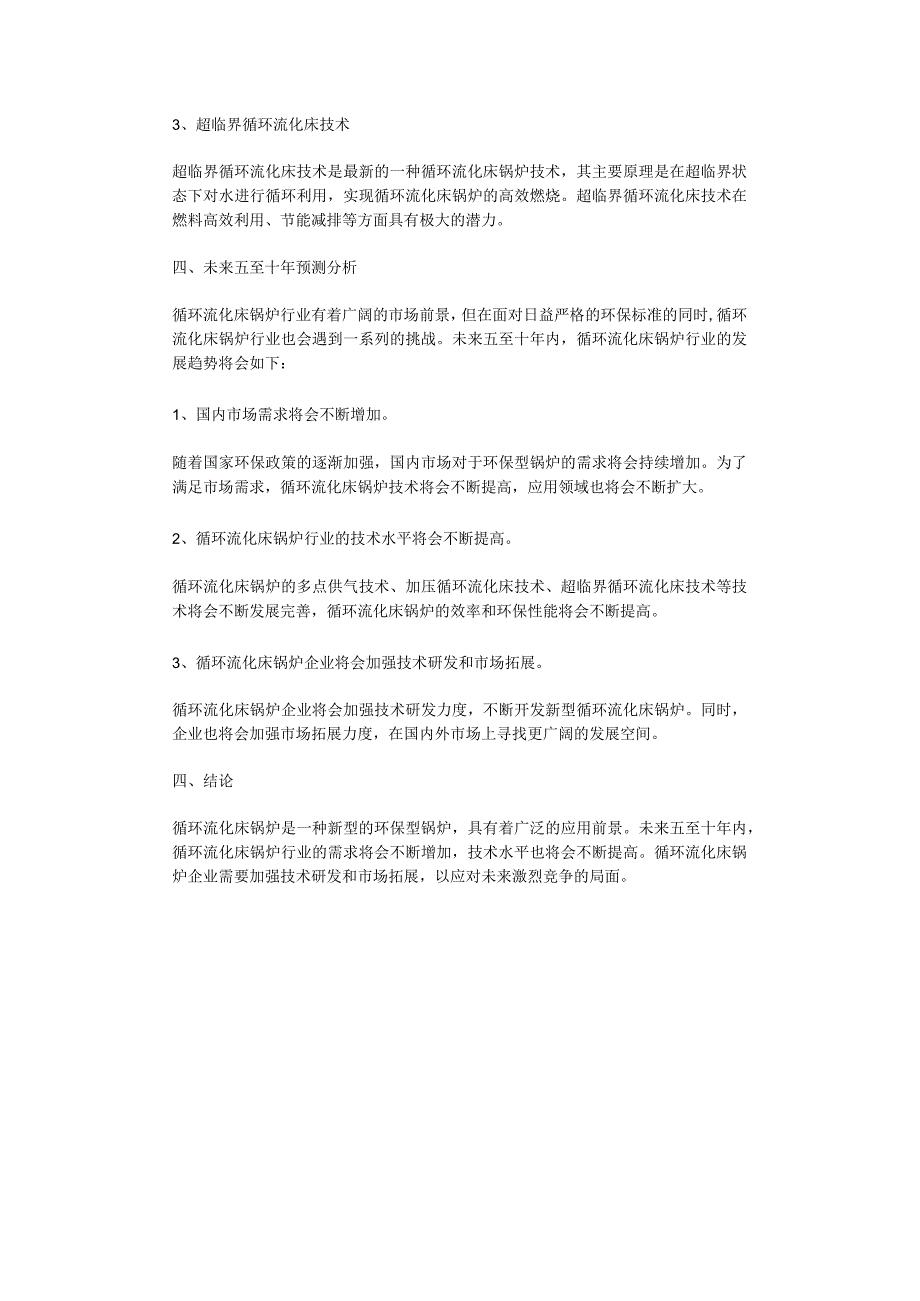 3、超临界循环流化床技术

超临界循环流化床技术是最新的一种循环流化床锅炉技术，其主要原理是在超临界状态下对水进行循环利用，实现循环流化床锅炉的高效燃烧。超临界循环流化床技术在燃料高效利用、节能减排等方面具有极大的潜力。

四、未来五至十年预测分析

循环流化床锅炉行业有着广阔的市场前景，但在面对日益严格的环保标准的同时,循环流化床锅炉行业也会遇到一系列的挑战。未来五至十年内，循环流化床锅炉行业的发展趋势将会如下：

1、国内市场需求将会不断增加。

随着国家环保政策的逐渐加强，国内市场对于环保型锅炉的需求将会持续增加。为了满足市场需求，循环流化床锅炉技术将会不断提高，应用领域也将会不断扩大。

2、循环流化床锅炉行业的技术水平将会不断提高。

循环流化床锅炉的多点供气技术、加压循环流化床技术、超临界循环流化床技术等技术将会不断发展完善，循环流化床锅炉的效率和环保性能将会不断提高。

3、循环流化床锅炉企业将会加强技术研发和市场拓展。

循环流化床锅炉企业将会加强技术研发力度，不断开发新型循环流化床锅炉。同时，企业也将会加强市场拓展力度，在国内外市场上寻找更广阔的发展空间。

四、结论

循环流化床锅炉是一种新型的环保型锅炉，具有着广泛的应用前景。未来五至十年内，循环流化床锅炉行业的需求将会不断增加，技术水平也将会不断提高。循环流化床锅炉企业需要加强技术研发和市场拓展，以应对未来激烈竞争的局面。